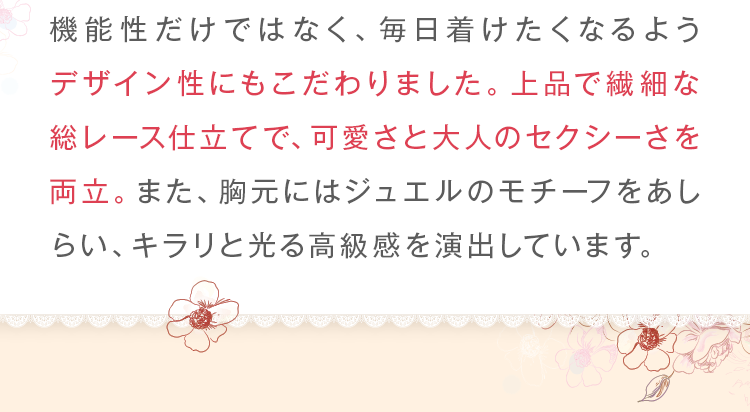 機能性だけではなく、毎日着けたくなるようデザイン性にもこだわりました。上品で繊細な総レース仕立てで、可愛さと大人のセクシーさを両立。また、胸元にはジュエルのモチーフをあしらい、キラリと光る高級感を演出しています。